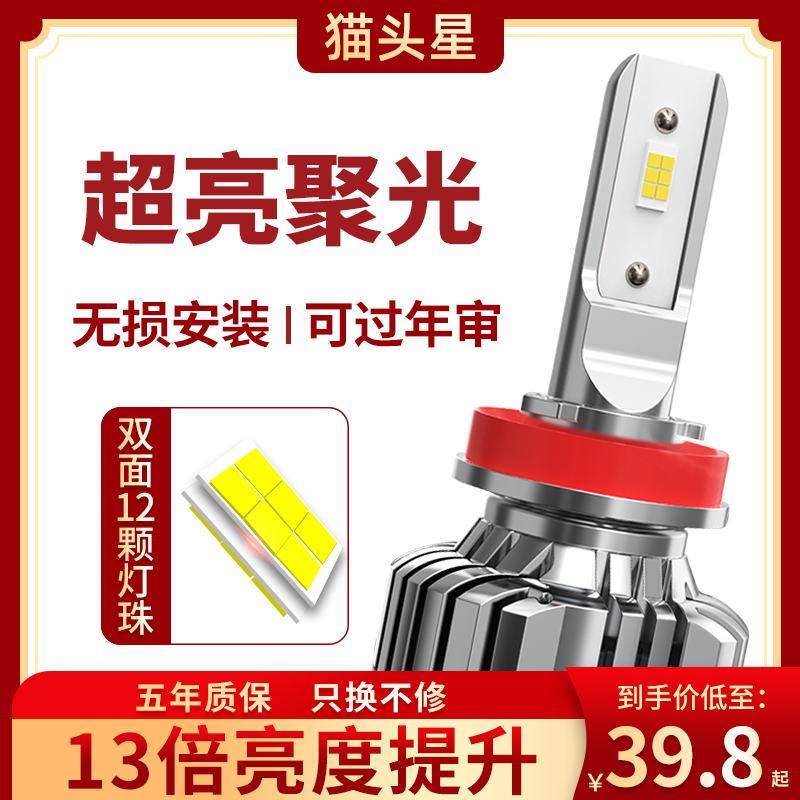 猫头星

超亮聚光

无损安装 | 可过年审

双面12颗灯珠

五年质保 只换不修

13倍亮度提升

到手价低至:

¥39.8起